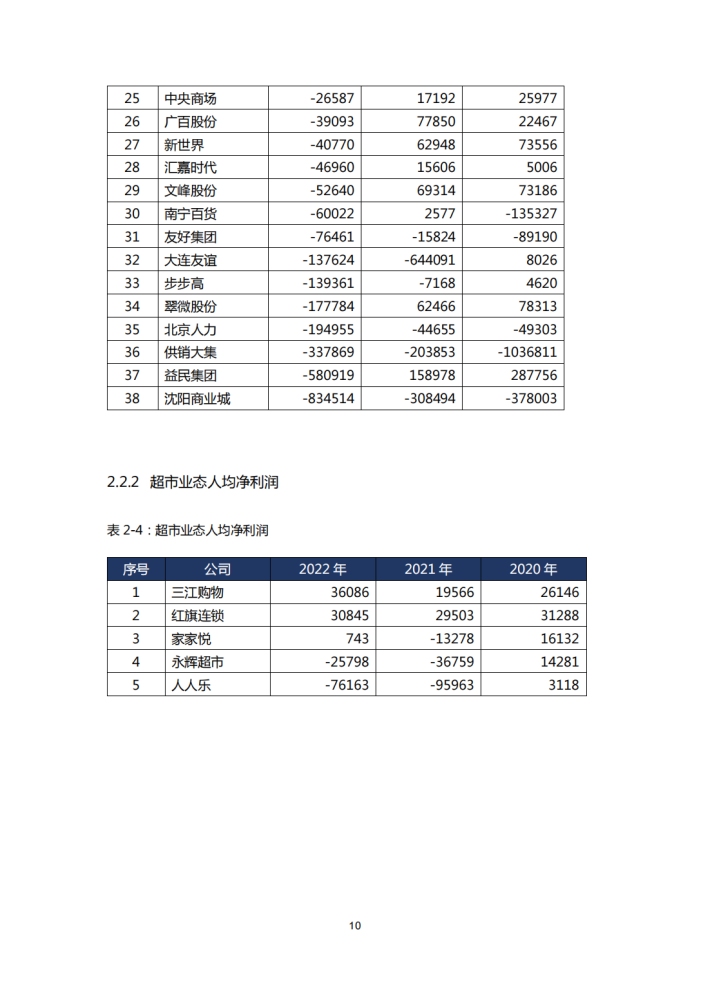 | 25 | 中央商场 | -26587 | 17192 | 25977 |
|---|---|---|---|---|
| 26 | 广百股份 | -39093 | 77850 | 22467 |
| 27 | 新世界 | -40770 | 62948 | 73556 |
| 28 | 汇嘉时代 | -46960 | 15606 | 5006 |
| 29 | 文峰股份 | -52640 | 69314 | 73186 |
| 30 | 南宁百货 | -60022 | 2577 | -135327 |
| 31 | 友好集团 | -76461 | -15824 | -89190 |
| 32 | 大连友谊 | -137624 | -644091 | 8026 |
| 33 | 步步高 | -139361 | -7168 | 4620 |
| 34 | 翠微股份 | -177784 | 62466 | 78313 |
| 35 | 北京人力 | -194955 | -44655 | -49303 |
| 36 | 供销大集 | -337869 | -203853 | -1036811 |
| 37 | 益民集团 | -580919 | 158978 | 287756 |
| 38 | 沈阳商业城 | -834514 | -308494 | -378003 |

2.2.2 超市业态人均净利润

表 2-4：超市业态人均净利润

| 序号 | 公司 | 2022 年 | 2021 年 | 2020 年 |
|---|---|---|---|---|
| 1 | 三江购物 | 36086 | 19566 | 26146 |
| 2 | 红旗连锁 | 30845 | 29503 | 31288 |
| 3 | 家家悦 | 743 | -13278 | 16132 |
| 4 | 永辉超市 | -25798 | -36759 | 14281 |
| 5 | 人人乐 | -76163 | -95963 | 3118 |

10